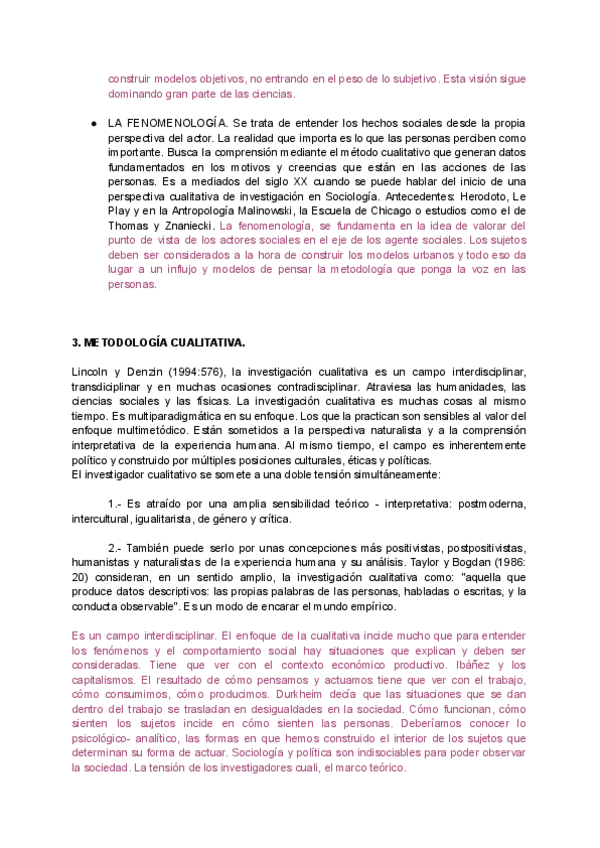 construir modelos objetivos, no entrando en el peso de lo subjetivo. Esta visión sigue dominando gran parte de las ciencias.

● LA FENOMENOLOGÍA. Se trata de entender los hechos sociales desde la propia perspectiva del actor. La realidad que importa es lo que las personas perciben como importante. Busca la comprensión mediante el método cualitativo que generan datos fundamentados en los motivos y creencias que están en las acciones de las personas. Es a mediados del siglo XX cuando se puede hablar del inicio de una perspectiva cualitativa de investigación en Sociología. Antecedentes: Herodoto, Le Play y en la Antropología Malinowski, la Escuela de Chicago o estudios como el de Thomas y Znaniecki. La fenomenología, se fundamenta en la idea de valorar del punto de vista de los actores sociales en el eje de los agente sociales. Los sujetos deben ser considerados a la hora de construir los modelos urbanos y todo eso da lugar a un influjo y modelos de pensar la metodología que ponga la voz en las personas.

3. METODOLOGÍA CUALITATIVA.

Lincoln y Denzin (1994:576), la investigación cualitativa es un campo interdisciplinar, transdiciplinar y en muchas ocasiones contradisciplinar. Atraviesa las humanidades, las ciencias sociales y las físicas. La investigación cualitativa es muchas cosas al mismo tiempo. Es multiparadigmática en su enfoque. Los que la practican son sensibles al valor del enfoque multimetódico. Están sometidos a la perspectiva naturalista y a la comprensión interpretativa de la experiencia humana. Al mismo tiempo, el campo es inherentemente político y construido por múltiples posiciones culturales, éticas y políticas.
El investigador cualitativo se somete a una doble tensión simultáneamente:

1.- Es atraído por una amplia sensibilidad teórico - interpretativa: postmoderna, intercultural, igualitarista, de género y crítica.

2.- También puede serlo por unas concepciones más positivistas, postpositivistas, humanistas y naturalistas de la experiencia humana y su análisis. Taylor y Bogdan (1986: 20) consideran, en un sentido amplio, la investigación cualitativa como: "aquella que produce datos descriptivos: las propias palabras de las personas, habladas o escritas, y la conducta observable". Es un modo de encarar el mundo empírico.

Es un campo interdisciplinar. El enfoque de la cualitativa incide mucho que para entender los fenómenos y el comportamiento social hay situaciones que explican y deben ser consideradas. Tiene que ver con el contexto económico productivo. Ibáñez y los capitalismos. El resultado de cómo pensamos y actuamos tiene que ver con el trabajo, cómo consumimos, cómo producimos. Durkheim decía que las situaciones que se dan dentro del trabajo se trasladan en desigualdades en la sociedad. Cómo funcionan, cómo sienten los sujetos incide en cómo sienten las personas. Deberíamos conocer lo psicológico- analítico, las formas en que hemos construido el interior de los sujetos que determinan su forma de actuar. Sociología y política son indisociables para poder observar la sociedad. La tensión de los investigadores cuali, el marco teórico.